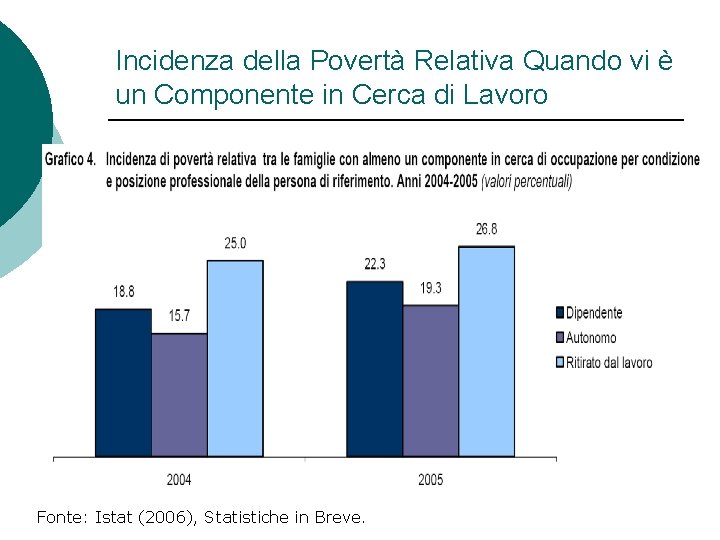 Incidenza della Povertà Relativa Quando vi è un Componente in Cerca di Lavoro

Grafico 4. Incidenza di povertà relativa tra le famiglie con almeno un componente in cerca di occupazione per condizione e posizione professionale della persona di riferimento. Anni 2004-2005 (valori percentuali)

18.8
15.7
25.0
22.3
19.3
26.8

Dipendente
Autonomo
Ritirato dal lavoro

2004
2005

Fonte: Istat (2006), Statistiche in Breve.